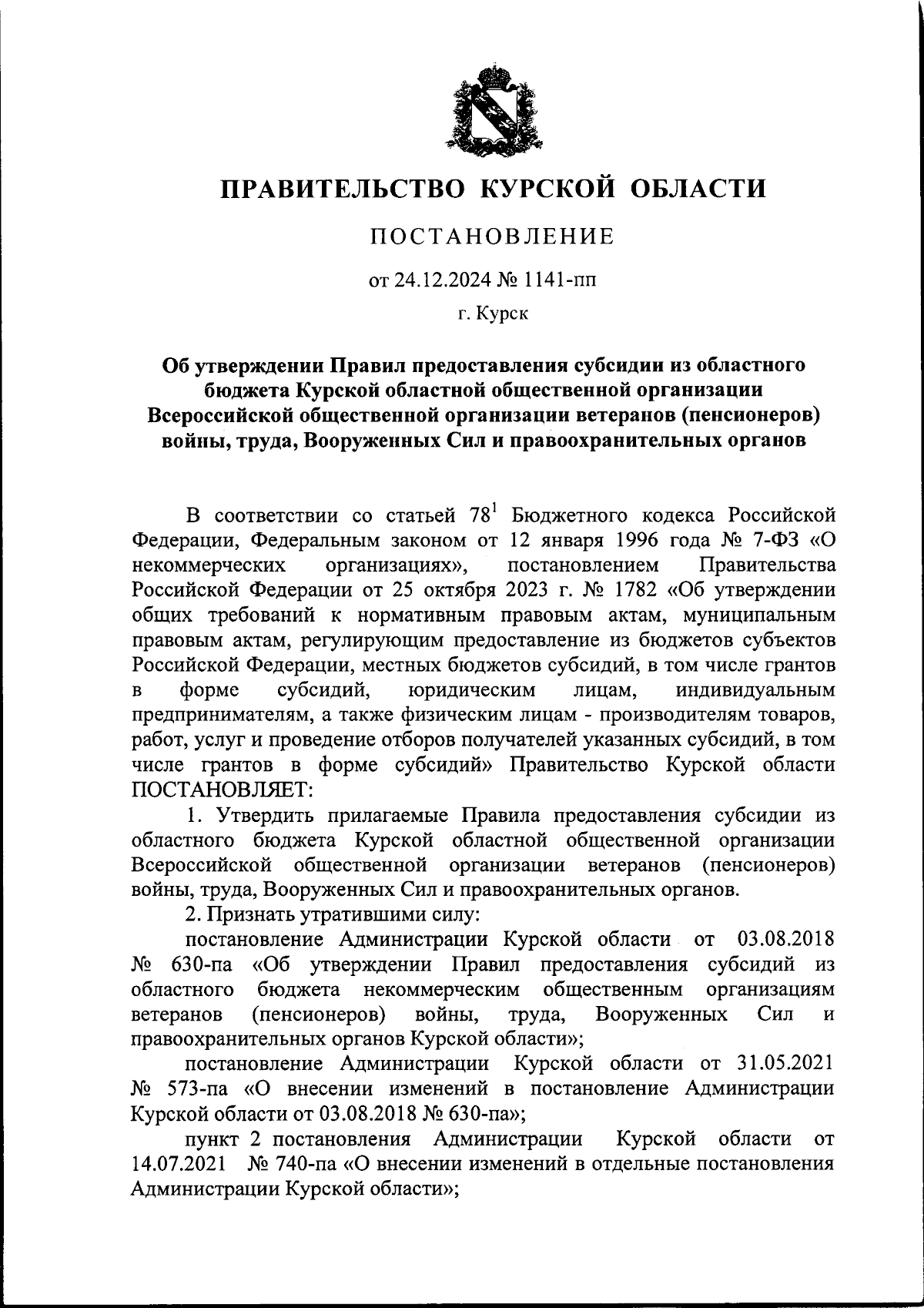 ПРАВИТЕЛЬСТВО КУРСКОЙ ОБЛАСТИ

ПОСТАНОВЛЕНИЕ

от 24.12.2024 № 1141-пп

г. Курск

Об утверждении Правил предоставления субсидии из областного бюджета Курской областной общественной организации Всероссийской общественной организации ветеранов (пенсионеров) войны, труда, Вооруженных Сил и правоохранительных органов

В соответствии со статьей $78^1$ Бюджетного кодекса Российской Федерации, Федеральным законом от 12 января 1996 года № 7-ФЗ «О некоммерческих организациях», постановлением Правительства Российской Федерации от 25 октября 2023 г. № 1782 «Об утверждении общих требований к нормативным правовым актам, муниципальным правовым актам, регулирующим предоставление из бюджетов субъектов Российской Федерации, местных бюджетов субсидий, в том числе грантов в форме субсидий, юридическим лицам, индивидуальным предпринимателям, а также физическим лицам - производителям товаров, работ, услуг и проведение отборов получателей указанных субсидий, в том числе грантов в форме субсидий» Правительство Курской области ПОСТАНОВЛЯЕТ:

1. Утвердить прилагаемые Правила предоставления субсидии из областного бюджета Курской областной общественной организации Всероссийской общественной организации ветеранов (пенсионеров) войны, труда, Вооруженных Сил и правоохранительных органов.

2. Признать утратившими силу:

постановление Администрации Курской области от 03.08.2018 № 630-па «Об утверждении Правил предоставления субсидий из областного бюджета некоммерческим общественным организациям ветеранов (пенсионеров) войны, труда, Вооруженных Сил и правоохранительных органов Курской области»;

постановление Администрации Курской области от 31.05.2021 № 573-па «О внесении изменений в постановление Администрации Курской области от 03.08.2018 № 630-па»;

пункт 2 постановления Администрации Курской области от 14.07.2021 № 740-па «О внесении изменений в отдельные постановления Администрации Курской области»;